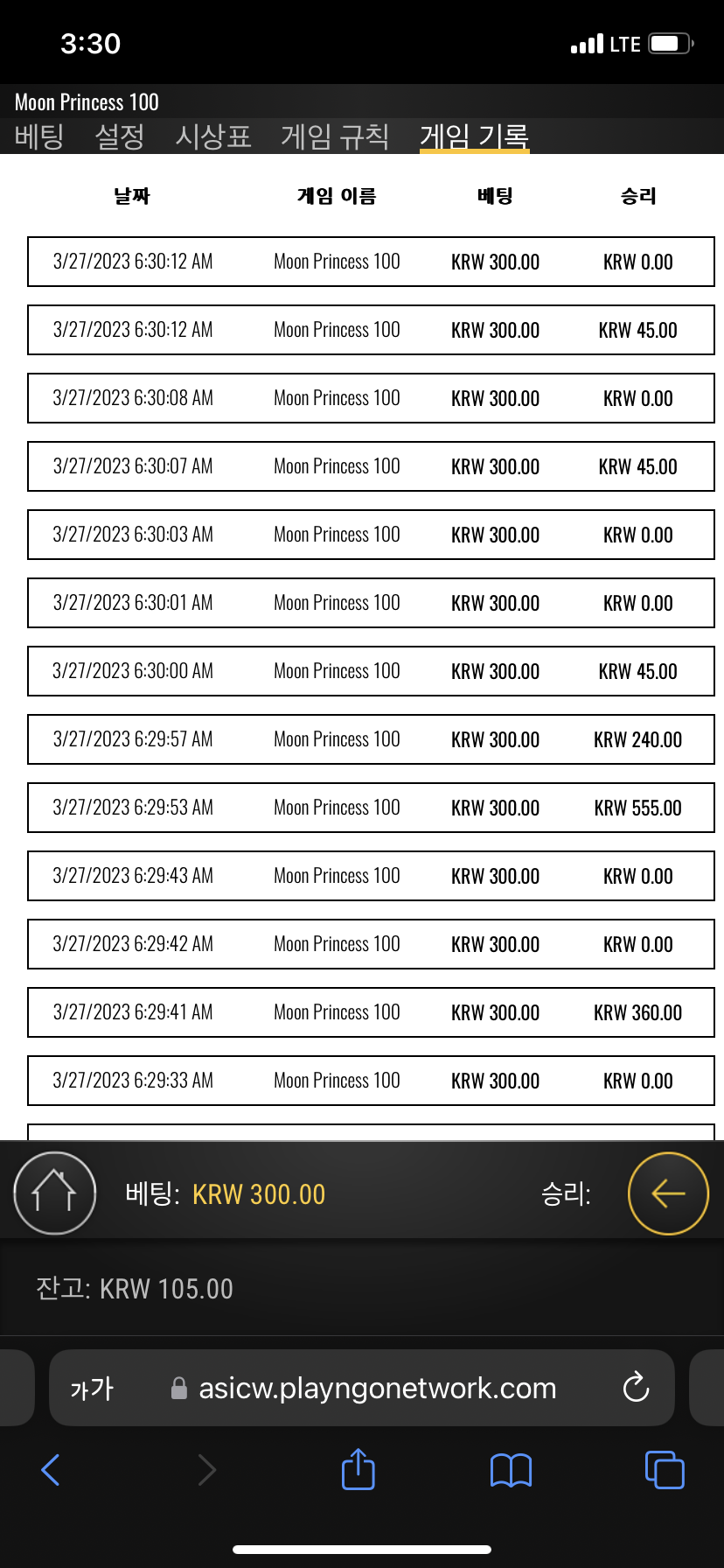 3:30 LTE

Moon Princess 100

베팅 설정 시상표 게임 규칙 게임 기록

| 날짜 | 게임 이름 | 베팅 | 승리 |
|---|---|---|---|
| 3/27/2023 6:30:12 AM | Moon Princess 100 | KRW 300.00 | KRW 0.00 |
| 3/27/2023 6:30:12 AM | Moon Princess 100 | KRW 300.00 | KRW 45.00 |
| 3/27/2023 6:30:08 AM | Moon Princess 100 | KRW 300.00 | KRW 0.00 |
| 3/27/2023 6:30:07 AM | Moon Princess 100 | KRW 300.00 | KRW 45.00 |
| 3/27/2023 6:30:03 AM | Moon Princess 100 | KRW 300.00 | KRW 0.00 |
| 3/27/2023 6:30:01 AM | Moon Princess 100 | KRW 300.00 | KRW 0.00 |
| 3/27/2023 6:30:00 AM | Moon Princess 100 | KRW 300.00 | KRW 45.00 |
| 3/27/2023 6:29:57 AM | Moon Princess 100 | KRW 300.00 | KRW 240.00 |
| 3/27/2023 6:29:53 AM | Moon Princess 100 | KRW 300.00 | KRW 555.00 |
| 3/27/2023 6:29:43 AM | Moon Princess 100 | KRW 300.00 | KRW 0.00 |
| 3/27/2023 6:29:42 AM | Moon Princess 100 | KRW 300.00 | KRW 0.00 |
| 3/27/2023 6:29:41 AM | Moon Princess 100 | KRW 300.00 | KRW 360.00 |
| 3/27/2023 6:29:33 AM | Moon Princess 100 | KRW 300.00 | KRW 0.00 |

베팅: KRW 300.00 승리:

잔고: KRW 105.00

가가 asicw.playngonetwork.com